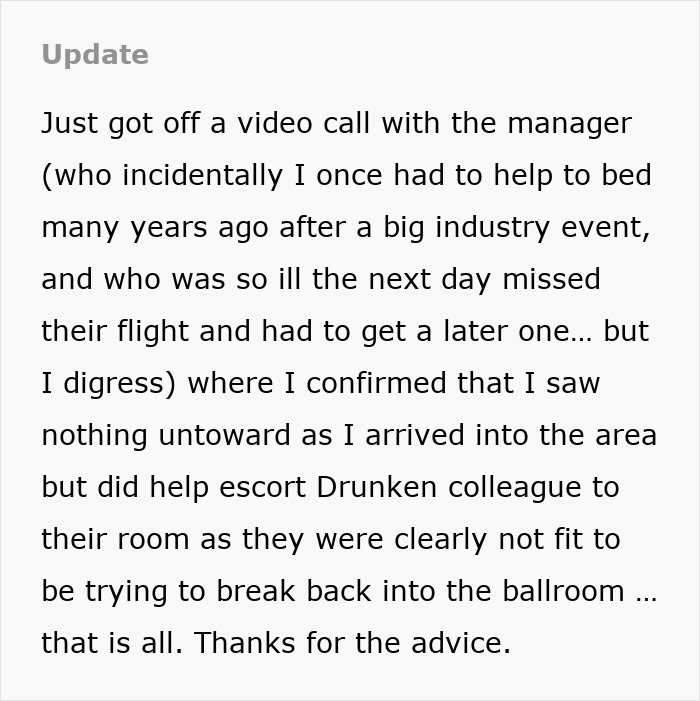 Update

Just got off a video call with the manager (who incidentally I once had to help to bed many years ago after a big industry event, and who was so ill the next day missed their flight and had to get a later one… but I digress) where I confirmed that I saw nothing untoward as I arrived into the area but did help escort Drunken colleague to their room as they were clearly not fit to be trying to break back into the ballroom … that is all. Thanks for the advice.